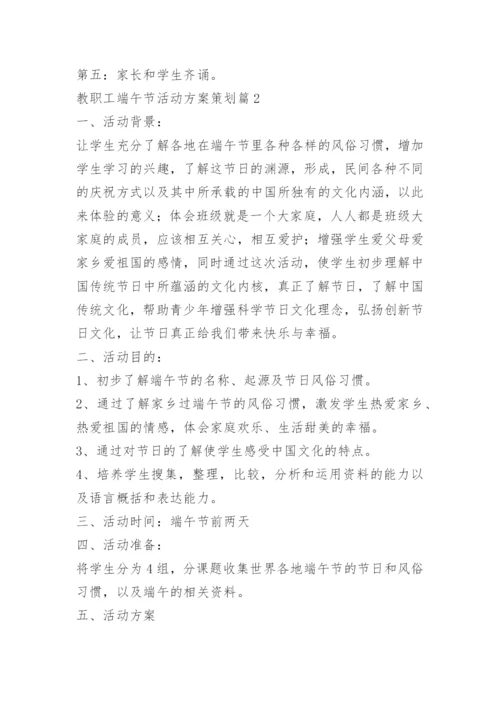 第五：家长和学生齐诵。

教职工端午节活动方案策划篇2

一、活动背景：

让学生充分了解各地在端午节里各种各样的风俗习惯，增加学生学习的兴趣，了解这节日的渊源，形成，民间各种不同的庆祝方式以及其中所承载的中国所独有的文化内涵，以此来体验的意义；体会班级就是一个大家庭，人人都是班级大家庭的成员，应该相互关心，相互爱护；增强学生爱父母爱家乡爱祖国的感情，同时通过这次活动，使学生初步理解中国传统节日中所蕴涵的文化内核，真正了解节日，了解中国传统文化，帮助青少年增强科学节日文化理念，弘扬创新节日文化，让节日真正给我们带来快乐与幸福。

二、活动目的：

1、初步了解端午节的名称、起源及节日风俗习惯。

2、通过了解家乡过端午节的风俗习惯，激发学生热爱家乡、热爱祖国的情感，体会家庭欢乐、生活甜美的幸福。

3、通过对节日的了解使学生感受中国文化的特点。

4、培养学生搜集，整理，比较，分析和运用资料的能力以及语言概括和表达能力。

三、活动时间：端午节前两天

四、活动准备：

将学生分为4组，分课题收集世界各地端午节的节日和风俗习惯，以及端午的相关资料。

五、活动方案